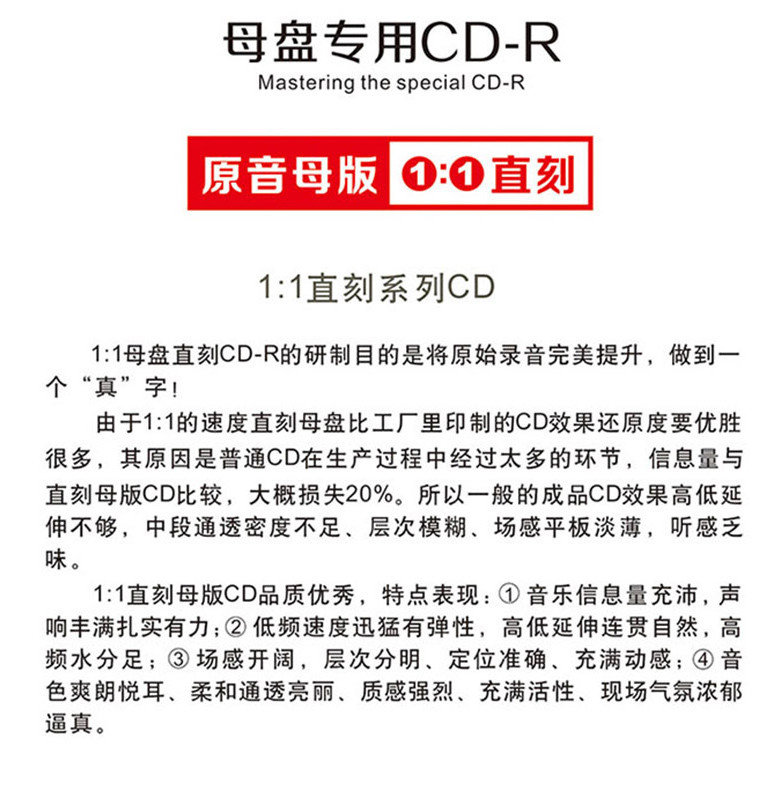 母盘专用CD-R
Mastering the special CD-R

原音母版 1:1直刻

1:1直刻系列CD

1:1母盘直刻CD-R的研制目的是将原始录音完美提升，做到一个“真”字！

由于1:1的速度直刻母盘比工厂里印制的CD效果还原度要优胜很多，其原因是普通CD在生产过程中经过太多的环节，信息量与直刻母版CD比较，大概损失20%。所以一般的成品CD效果高低延伸不够，中段通透密度不足、层次模糊、场感平板淡薄，听感乏味。

1:1直刻母版CD品质优秀，特点表现：① 音乐信息量充沛，声响丰满扎实有力；② 低频速度迅猛有弹性，高低延伸连贯自然，高频水分足；③ 场感开阔，层次分明、定位准确、充满动感；④ 音色爽朗悦耳、柔和通透亮丽、质感强烈、充满活性、现场气氛浓郁逼真。